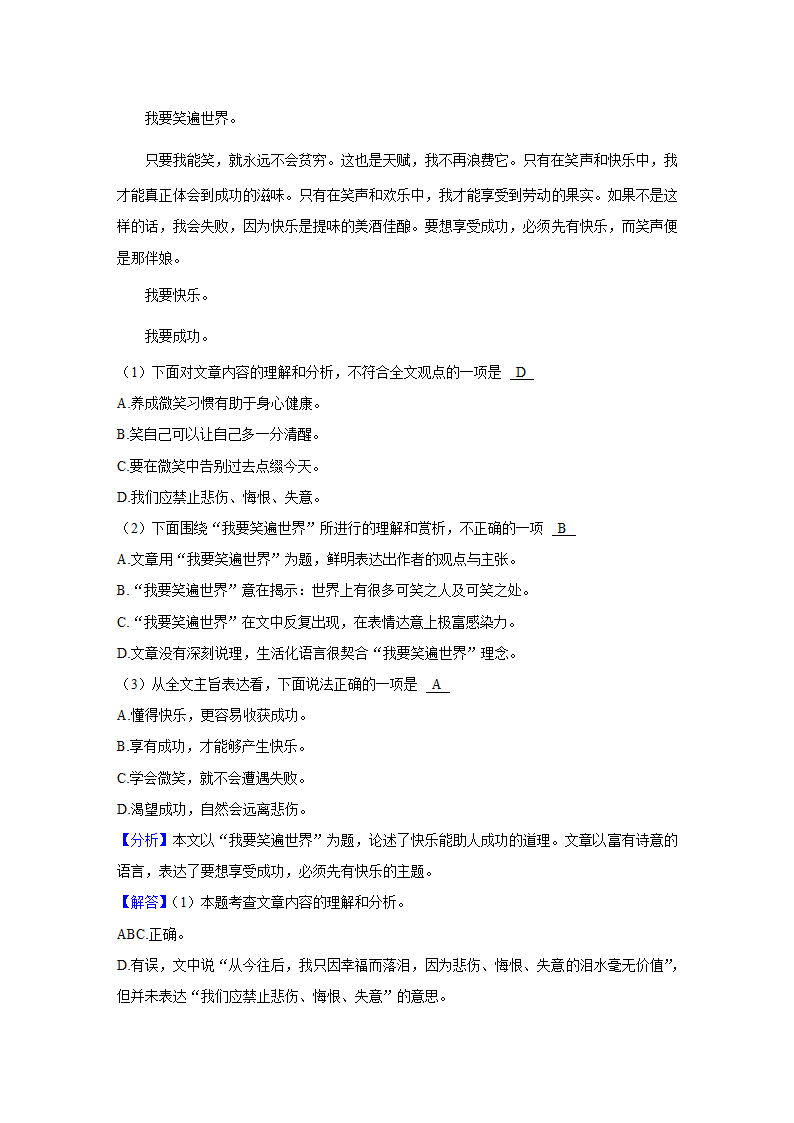 我要笑遍世界。

只要我能笑，就永远不会贫穷。这也是天赋，我不再浪费它。只有在笑声和快乐中，我才能真正体会到成功的滋味。只有在笑声和欢乐中，我才能享受到劳动的果实。如果不是这样的话，我会失败，因为快乐是提味的美酒佳酿。要想享受成功，必须先有快乐，而笑声便是那伴娘。

我要快乐。

我要成功。

（1）下面对文章内容的理解和分析，不符合全文观点的一项是 D

A.养成微笑习惯有助于身心健康。

B.笑自己可以让自己多一分清醒。

C.要在微笑中告别过去点缀今天。

D.我们应禁止悲伤、悔恨、失意。

（2）下面围绕“我要笑遍世界”所进行的理解和赏析，不正确的一项 B

A.文章用“我要笑遍世界”为题，鲜明表达出作者的观点与主张。

B.“我要笑遍世界”意在揭示：世界上有很多可笑之人及可笑之处。

C.“我要笑遍世界”在文中反复出现，在表情达意上极富感染力。

D.文章没有深刻说理，生活化语言很契合“我要笑遍世界”理念。

（3）从全文主旨表达看，下面说法正确的一项是 A

A.懂得快乐，更容易收获成功。

B.享有成功，才能够产生快乐。

C.学会微笑，就不会遭遇失败。

D.渴望成功，自然会远离悲伤。

【分析】本文以“我要笑遍世界”为题，论述了快乐能助人成功的道理。文章以富有诗意的语言，表达了要想享受成功，必须先有快乐的主题。

【解答】（1）本题考查文章内容的理解和分析。

ABC.正确。

D.有误，文中说“从今往后，我只因幸福而落泪，因为悲伤、悔恨、失意的泪水毫无价值”，但并未表达“我们应禁止悲伤、悔恨、失意”的意思。